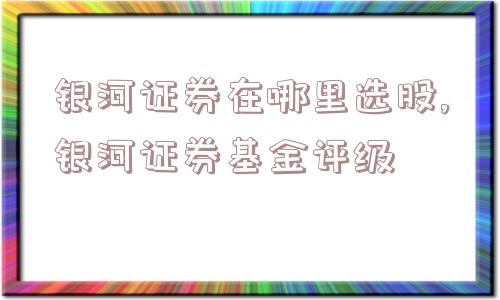 银河证券在哪里选股,银河证券基金评级